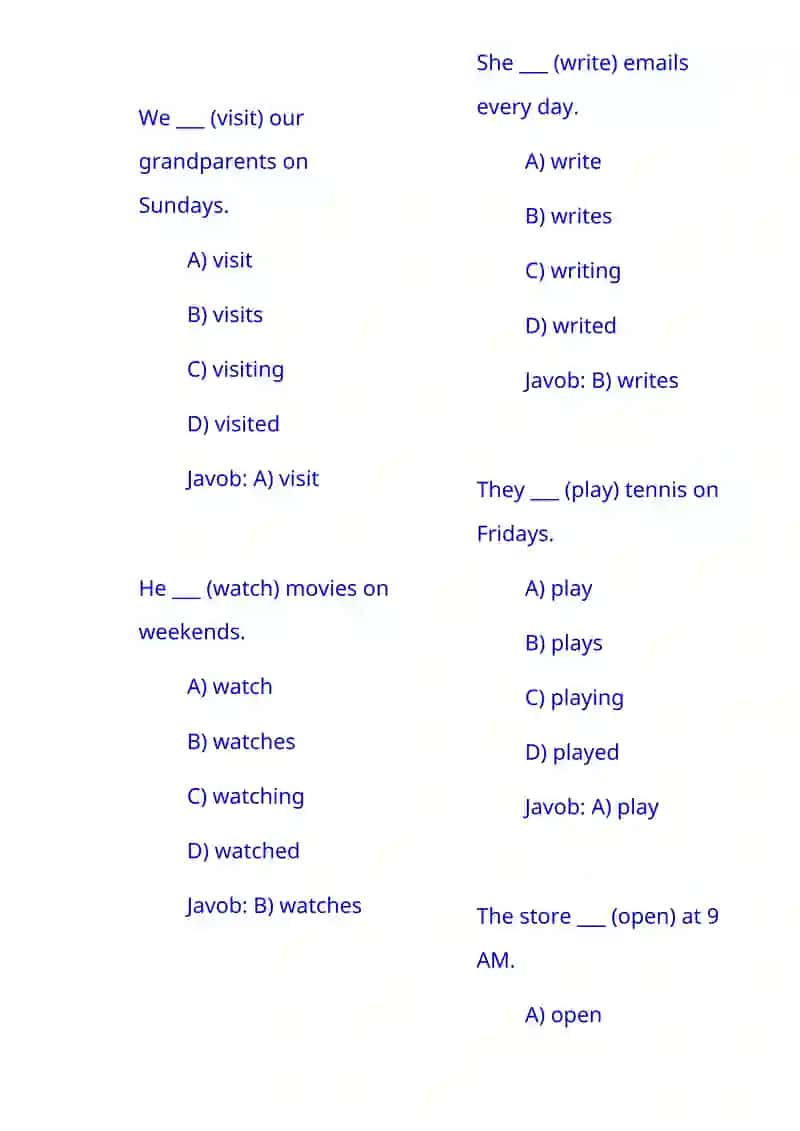 We ___ (visit) our grandparents on Sundays.

A) visit

B) visits

C) visiting

D) visited

Javob: A) visit

He ___ (watch) movies on weekends.

A) watch

B) watches

C) watching

D) watched

Javob: B) watches

She ___ (write) emails every day.

A) write

B) writes

C) writing

D) writed

Javob: B) writes

They ___ (play) tennis on Fridays.

A) play

B) plays

C) playing

D) played

Javob: A) play

The store ___ (open) at 9 AM.

A) open